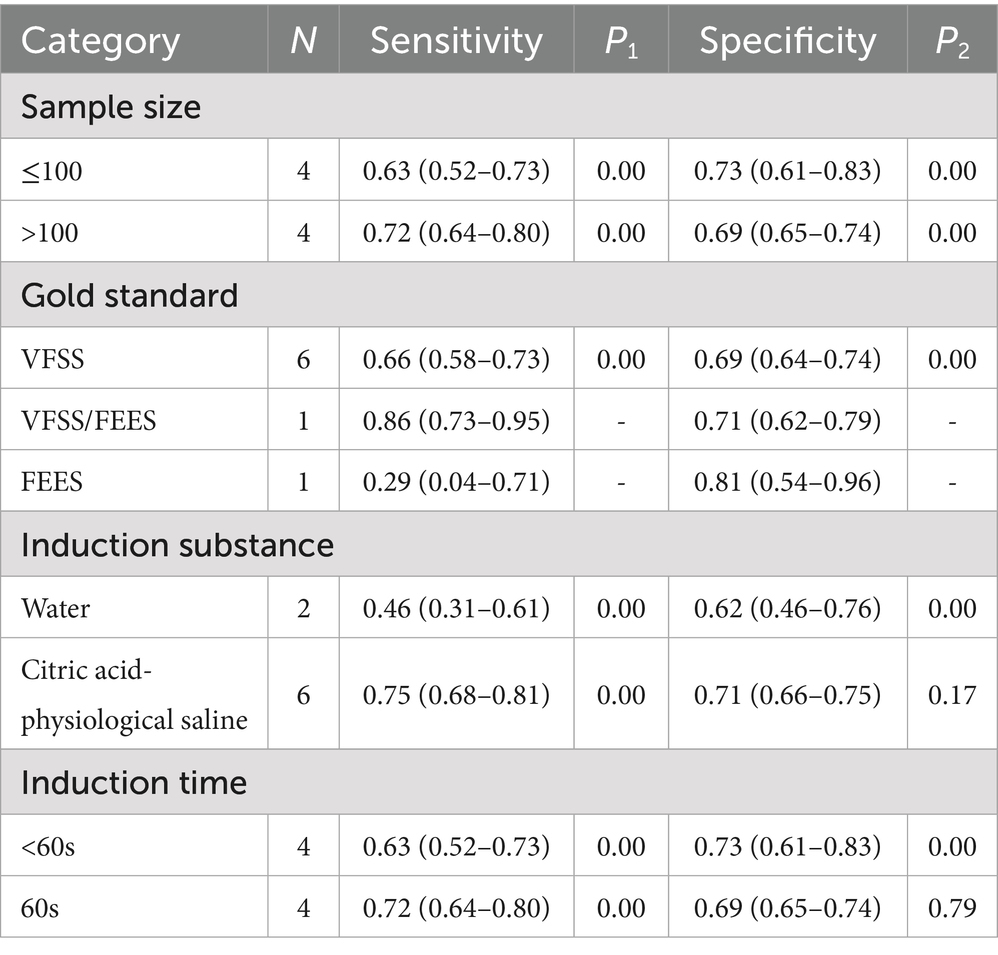 | Category | $N$ | Sensitivity | $P_1$ | Specificity | $P_2$ |
|---|---|---|---|---|---|
| Sample size | | | | | |
| ≤100 | 4 | 0.63 (0.52–0.73) | 0.00 | 0.73 (0.61–0.83) | 0.00 |
| >100 | 4 | 0.72 (0.64–0.80) | 0.00 | 0.69 (0.65–0.74) | 0.00 |
| Gold standard | | | | | |
| VFSS | 6 | 0.66 (0.58–0.73) | 0.00 | 0.69 (0.64–0.74) | 0.00 |
| VFSS/FEES | 1 | 0.86 (0.73–0.95) | - | 0.71 (0.62–0.79) | - |
| FEES | 1 | 0.29 (0.04–0.71) | - | 0.81 (0.54–0.96) | - |
| Induction substance | | | | | |
| Water | 2 | 0.46 (0.31–0.61) | 0.00 | 0.62 (0.46–0.76) | 0.00 |
| Citric acid-physiological saline | 6 | 0.75 (0.68–0.81) | 0.00 | 0.71 (0.66–0.75) | 0.17 |
| Induction time | | | | | |
| <60s | 4 | 0.63 (0.52–0.73) | 0.00 | 0.73 (0.61–0.83) | 0.00 |
| 60s | 4 | 0.72 (0.64–0.80) | 0.00 | 0.69 (0.65–0.74) | 0.79 |